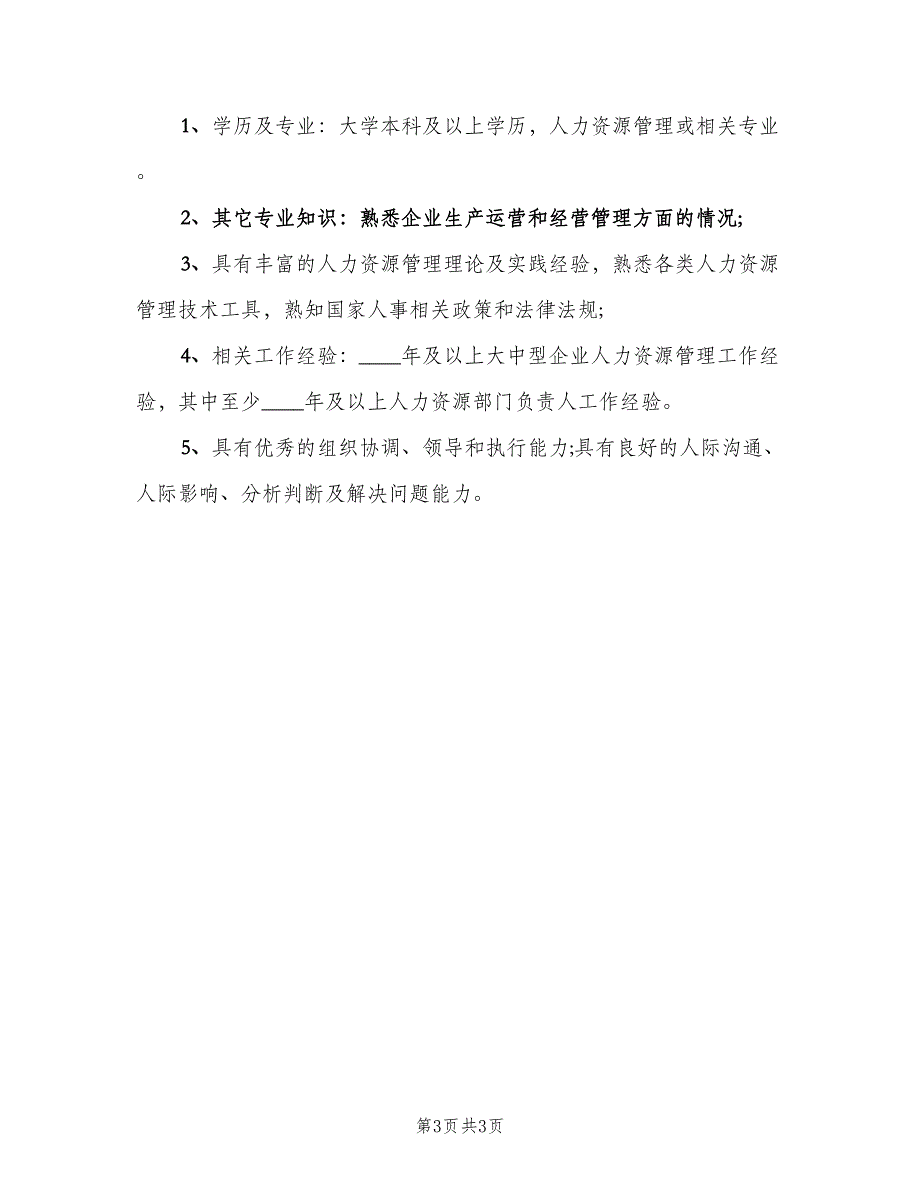 1、学历及专业：大学本科及以上学历，人力资源管理或相关专业。

2、其它专业知识：熟悉企业生产运营和经营管理方面的情况;

3、具有丰富的人力资源管理理论及实践经验，熟悉各类人力资源管理技术工具，熟知国家人事相关政策和法律法规;

4、相关工作经验：____年及以上大中型企业人力资源管理工作经验，其中至少____年及以上人力资源部门负责人工作经验。

5、具有优秀的组织协调、领导和执行能力;具有良好的人际沟通、人际影响、分析判断及解决问题能力。

第3页 共3页